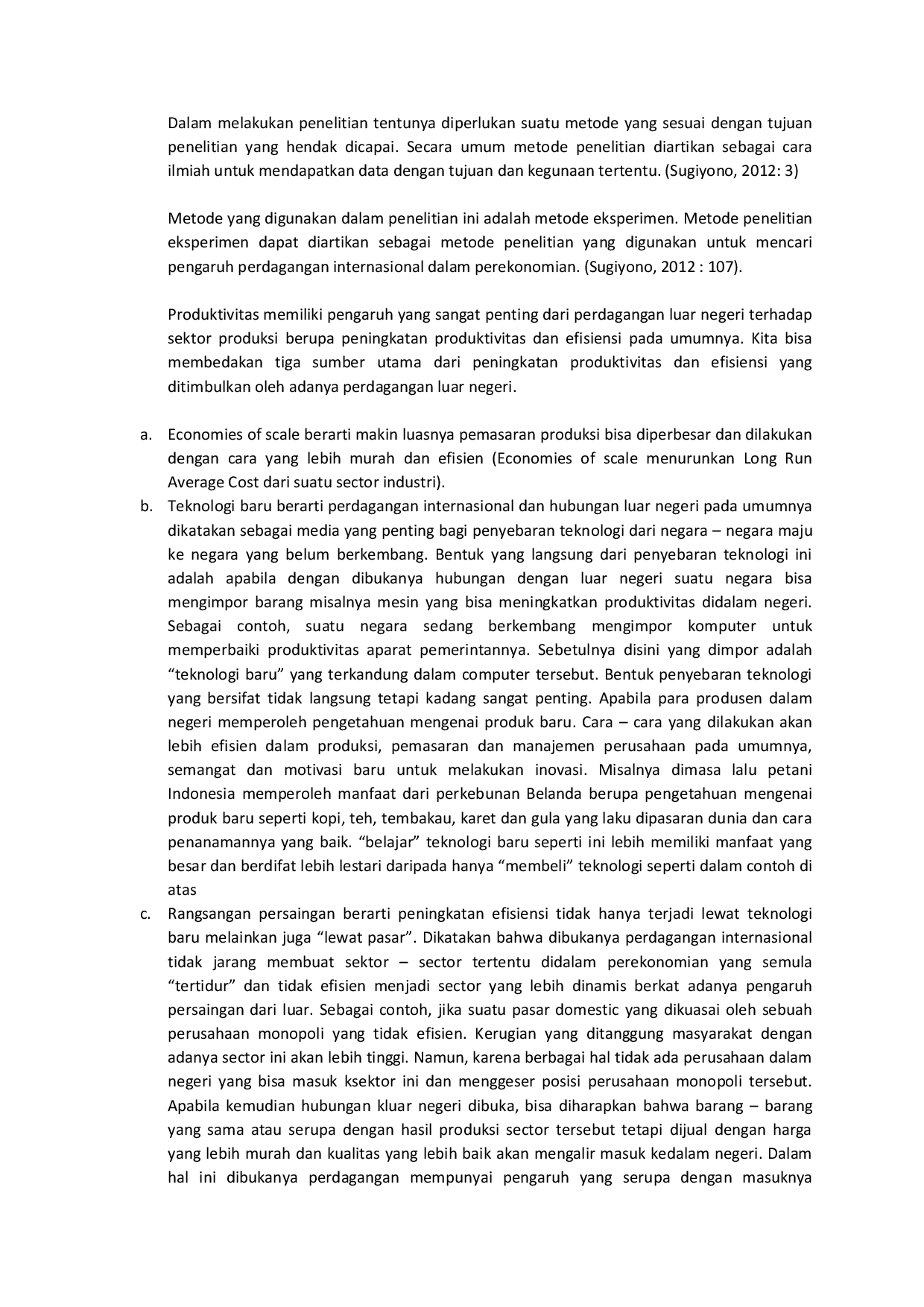 Dalam melakukan penelitian tentunya diperlukan suatu metode yang sesuai dengan tujuan penelitian yang hendak dicapai. Secara umum metode penelitian diartikan sebagai cara ilmiah untuk mendapatkan data dengan tujuan dan kegunaan tertentu. (Sugiyono, 2012: 3)

Metode yang digunakan dalam penelitian ini adalah metode eksperimen. Metode penelitian eksperimen dapat diartikan sebagai metode penelitian yang digunakan untuk mencari pengaruh perdagangan internasional dalam perekonomian. (Sugiyono, 2012 : 107).

Produktivitas memiliki pengaruh yang sangat penting dari perdagangan luar negeri terhadap sektor produksi berupa peningkatan produktivitas dan efisiensi pada umumnya. Kita bisa membedakan tiga sumber utama dari peningkatan produktivitas dan efisiensi yang ditimbulkan oleh adanya perdagangan luar negeri.

a. Economies of scale berarti makin luasnya pemasaran produksi bisa diperbesar dan dilakukan dengan cara yang lebih murah dan efisien (Economies of scale menurunkan Long Run Average Cost dari suatu sector industri).
b. Teknologi baru berarti perdagangan internasional dan hubungan luar negeri pada umumnya dikatakan sebagai media yang penting bagi penyebaran teknologi dari negara – negara maju ke negara yang belum berkembang. Bentuk yang langsung dari penyebaran teknologi ini adalah apabila dengan dibukanya hubungan dengan luar negeri suatu negara bisa mengimpor barang misalnya mesin yang bisa meningkatkan produktivitas didalam negeri. Sebagai contoh, suatu negara sedang berkembang mengimpor komputer untuk memperbaiki produktivitas aparat pemerintannya. Sebetulnya disini yang dimpor adalah “teknologi baru” yang terkandung dalam computer tersebut. Bentuk penyebaran teknologi yang bersifat tidak langsung tetapi kadang sangat penting. Apabila para produsen dalam negeri memperoleh pengetahuan mengenai produk baru. Cara – cara yang dilakukan akan lebih efisien dalam produksi, pemasaran dan manajemen perusahaan pada umumnya, semangat dan motivasi baru untuk melakukan inovasi. Misalnya dimasa lalu petani Indonesia memperoleh manfaat dari perkebunan Belanda berupa pengetahuan mengenai produk baru seperti kopi, teh, tembakau, karet dan gula yang laku dipasaran dunia dan cara penanamannya yang baik. “belajar” teknologi baru seperti ini lebih memiliki manfaat yang besar dan berdifat lebih lestari daripada hanya “membeli” teknologi seperti dalam contoh di atas
c. Rangsangan persaingan berarti peningkatan efisiensi tidak hanya terjadi lewat teknologi baru melainkan juga “lewat pasar”. Dikatakan bahwa dibukanya perdagangan internasional tidak jarang membuat sektor – sector tertentu didalam perekonomian yang semula “tertidur” dan tidak efisien menjadi sector yang lebih dinamis berkat adanya pengaruh persaingan dari luar. Sebagai contoh, jika suatu pasar domestic yang dikuasai oleh sebuah perusahaan monopoli yang tidak efisien. Kerugian yang ditanggung masyarakat dengan adanya sector ini akan lebih tinggi. Namun, karena berbagai hal tidak ada perusahaan dalam negeri yang bisa masuk ksektor ini dan menggeser posisi perusahaan monopoli tersebut. Apabila kemudian hubungan kluar negeri dibuka, bisa diharapkan bahwa barang – barang yang sama atau serupa dengan hasil produksi sector tersebut tetapi dijual dengan harga yang lebih murah dan kualitas yang lebih baik akan mengalir masuk kedalam negeri. Dalam hal ini dibukanya perdagangan mempunyai pengaruh yang serupa dengan masuknya